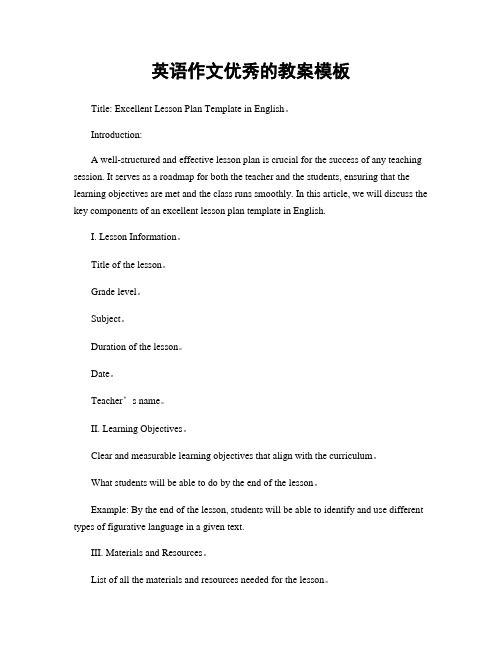 英语作文优秀的教案模板

Title: Excellent Lesson Plan Template in English。

Introduction:

A well-structured and effective lesson plan is crucial for the success of any teaching session. It serves as a roadmap for both the teacher and the students, ensuring that the learning objectives are met and the class runs smoothly. In this article, we will discuss the key components of an excellent lesson plan template in English.

I. Lesson Information。

Title of the lesson。

Grade level。

Subject。

Duration of the lesson。

Date。

Teacher’s name。

II. Learning Objectives。

Clear and measurable learning objectives that align with the curriculum。

What students will be able to do by the end of the lesson。

Example: By the end of the lesson, students will be able to identify and use different types of figurative language in a given text.

III. Materials and Resources。

List of all the materials and resources needed for the lesson。